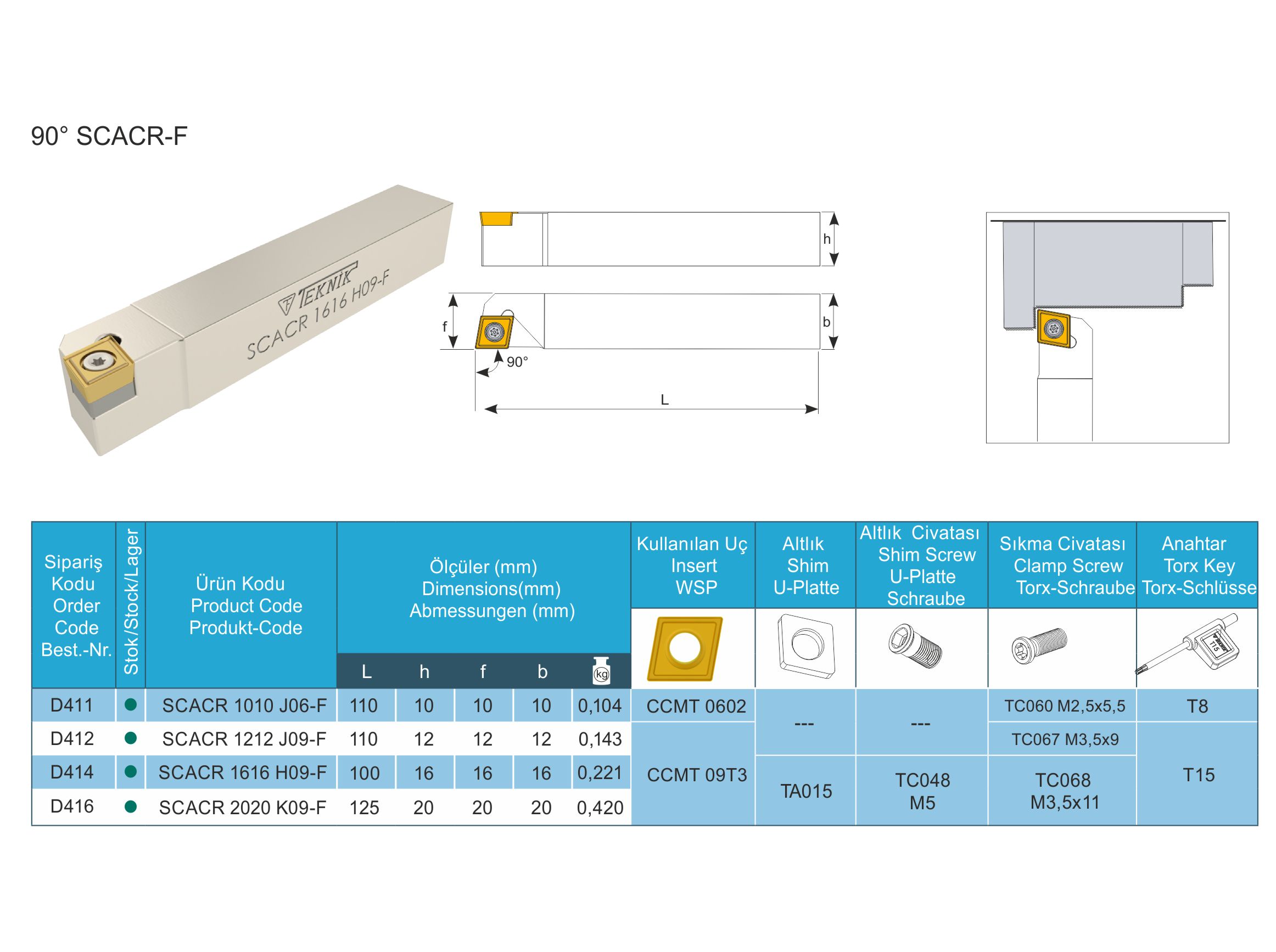 90° SCACR-F

TEKNİK
SCACR 1616 H09-F

h
f
b
90°
L

| Sipariş Kodu Order Code Best.-Nr. | Stok/Stock/Lager | Ürün Kodu Product Code Produkt-Code | Ölçüler (mm) Dimensions(mm) Abmessungen (mm) L | h | f | b | kg | Kullanılan Uç Insert WSP | Altlık Shim U-Platte | Altlık Civatası Shim Screw U-Platte Schraube | Sıkma Civatası Clamp Screw Torx-Schraube | Anahtar Torx Key Torx-Schlüsse |
|---|---|---|---|---|---|---|---|---|---|---|---|---|
| D411 | ● | SCACR 1010 J06-F | 110 | 10 | 10 | 10 | 0,104 | CCMT 0602 | --- | --- | TC060 M2,5x5,5 | T8 |
| D412 | ● | SCACR 1212 J09-F | 110 | 12 | 12 | 12 | 0,143 | CCMT 09T3 | --- | --- | TC067 M3,5x9 | T15 |
| D414 | ● | SCACR 1616 H09-F | 100 | 16 | 16 | 16 | 0,221 | CCMT 09T3 | TA015 | TC048 M5 | TC068 M3,5x11 | T15 |
| D416 | ● | SCACR 2020 K09-F | 125 | 20 | 20 | 20 | 0,420 | CCMT 09T3 | TA015 | TC048 M5 | TC068 M3,5x11 | T15 |

T15